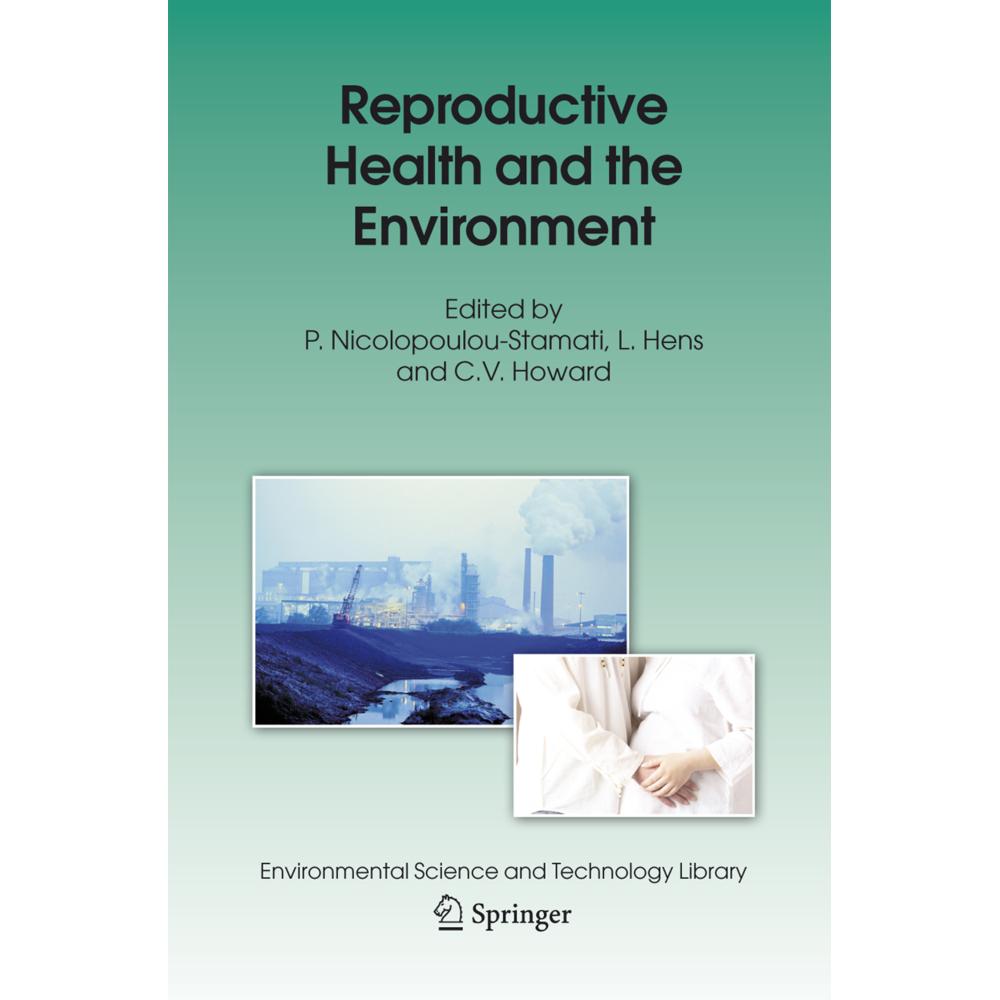 Reproductive Health and the Environment

Edited by
P. Nicolopoulou-Stamati, L. Hens
and C.V. Howard

Environmental Science and Technology Library

Springer